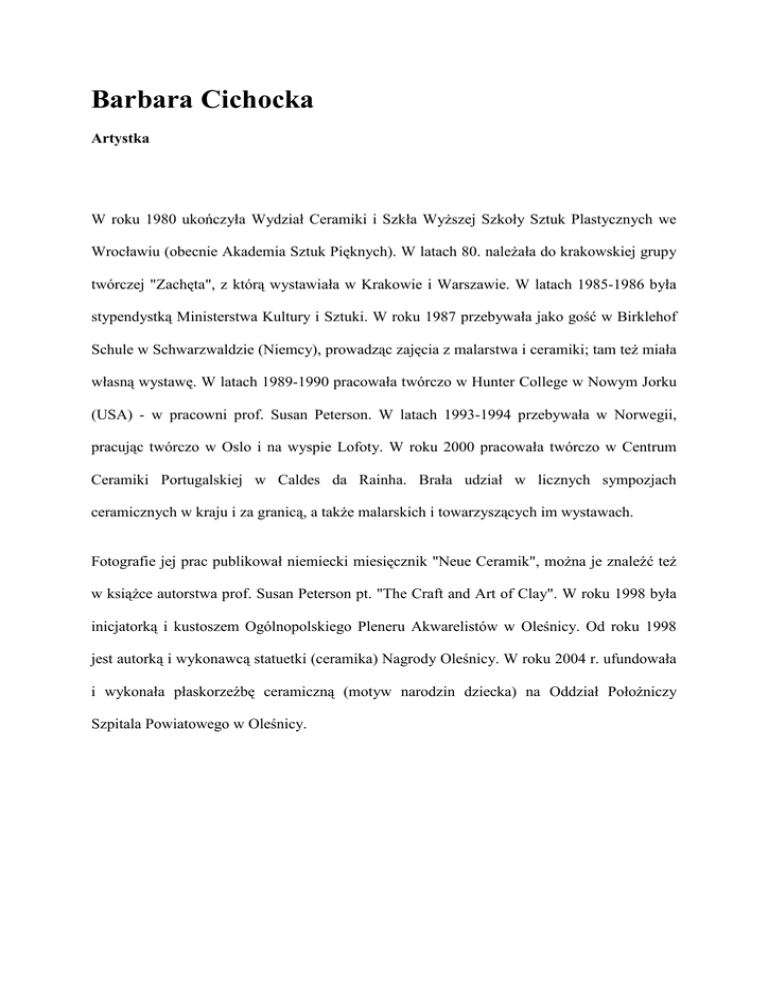 Barbara Cichocka

Artystka

W roku 1980 ukończyła Wydział Ceramiki i Szkła Wyższej Szkoły Sztuk Plastycznych we Wrocławiu (obecnie Akademia Sztuk Pięknych). W latach 80. należała do krakowskiej grupy twórczej "Zachęta", z którą wystawiała w Krakowie i Warszawie. W latach 1985-1986 była stypendystką Ministerstwa Kultury i Sztuki. W roku 1987 przebywała jako gość w Birklehof Schule w Schwarzwaldzie (Niemcy), prowadząc zajęcia z malarstwa i ceramiki; tam też miała własną wystawę. W latach 1989-1990 pracowała twórczo w Hunter College w Nowym Jorku (USA) - w pracowni prof. Susan Peterson. W latach 1993-1994 przebywała w Norwegii, pracując twórczo w Oslo i na wyspie Lofoty. W roku 2000 pracowała twórczo w Centrum Ceramiki Portugalskiej w Caldes da Rainha. Brała udział w licznych sympozjach ceramicznych w kraju i za granicą, a także malarskich i towarzyszących im wystawach.

Fotografie jej prac publikował niemiecki miesięcznik "Neue Ceramik", można je znaleźć też w książce autorstwa prof. Susan Peterson pt. "The Craft and Art of Clay". W roku 1998 była inicjatorką i kustoszem Ogólnopolskiego Pleneru Akwarelistów w Oleśnicy. Od roku 1998 jest autorką i wykonawcą statuetki (ceramika) Nagrody Oleśnicy. W roku 2004 r. ufundowała i wykonała płaskorzeźbę ceramiczną (motyw narodzin dziecka) na Oddział Położniczy Szpitala Powiatowego w Oleśnicy.